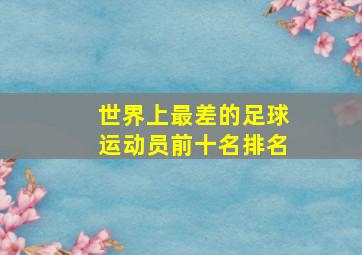 世界上最差的足球运动员前十名排名